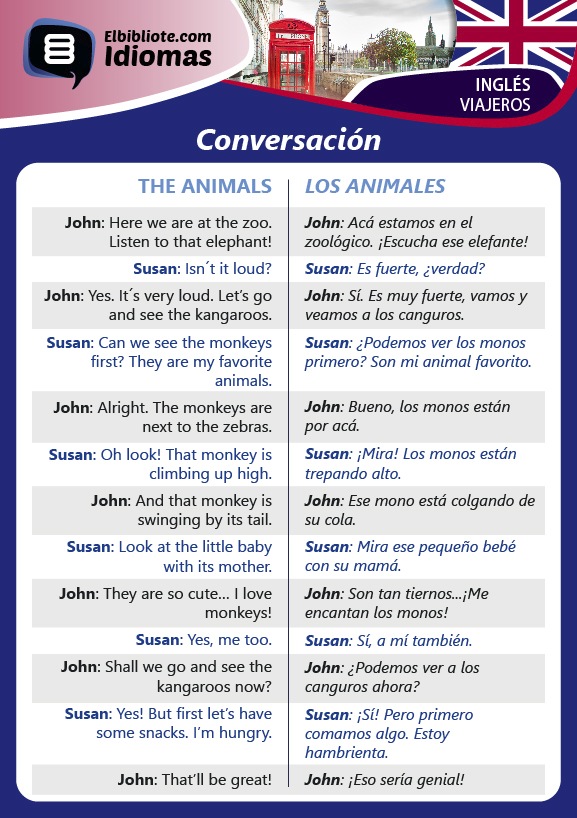 Elbibliote.com
Idiomas

INGLÉS
VIAJEROS

Conversación

| THE ANIMALS | LOS ANIMALES |
|---|---|
| John: Here we are at the zoo. Listen to that elephant! | John: Acá estamos en el zoológico. ¡Escucha ese elefante! |
| Susan: Isn´t it loud? | Susan: Es fuerte, ¿verdad? |
| John: Yes. It´s very loud. Let's go and see the kangaroos. | John: Sí. Es muy fuerte, vamos y veamos a los canguros. |
| Susan: Can we see the monkeys first? They are my favorite animals. | Susan: ¿Podemos ver los monos primero? Son mi animal favorito. |
| John: Alright. The monkeys are next to the zebras. | John: Bueno, los monos están por acá. |
| Susan: Oh look! That monkey is climbing up high. | Susan: ¡Mira! Los monos están trepando alto. |
| John: And that monkey is swinging by its tail. | John: Ese mono está colgando de su cola. |
| Susan: Look at the little baby with its mother. | Susan: Mira ese pequeño bebé con su mamá. |
| John: They are so cute... I love monkeys! | John: Son tan tiernos...¡Me encantan los monos! |
| Susan: Yes, me too. | Susan: Sí, a mí también. |
| John: Shall we go and see the kangaroos now? | John: ¿Podemos ver a los canguros ahora? |
| Susan: Yes! But first let's have some snacks. I'm hungry. | Susan: ¡Sí! Pero primero comamos algo. Estoy hambrienta. |
| John: That'll be great! | John: ¡Eso sería genial! |